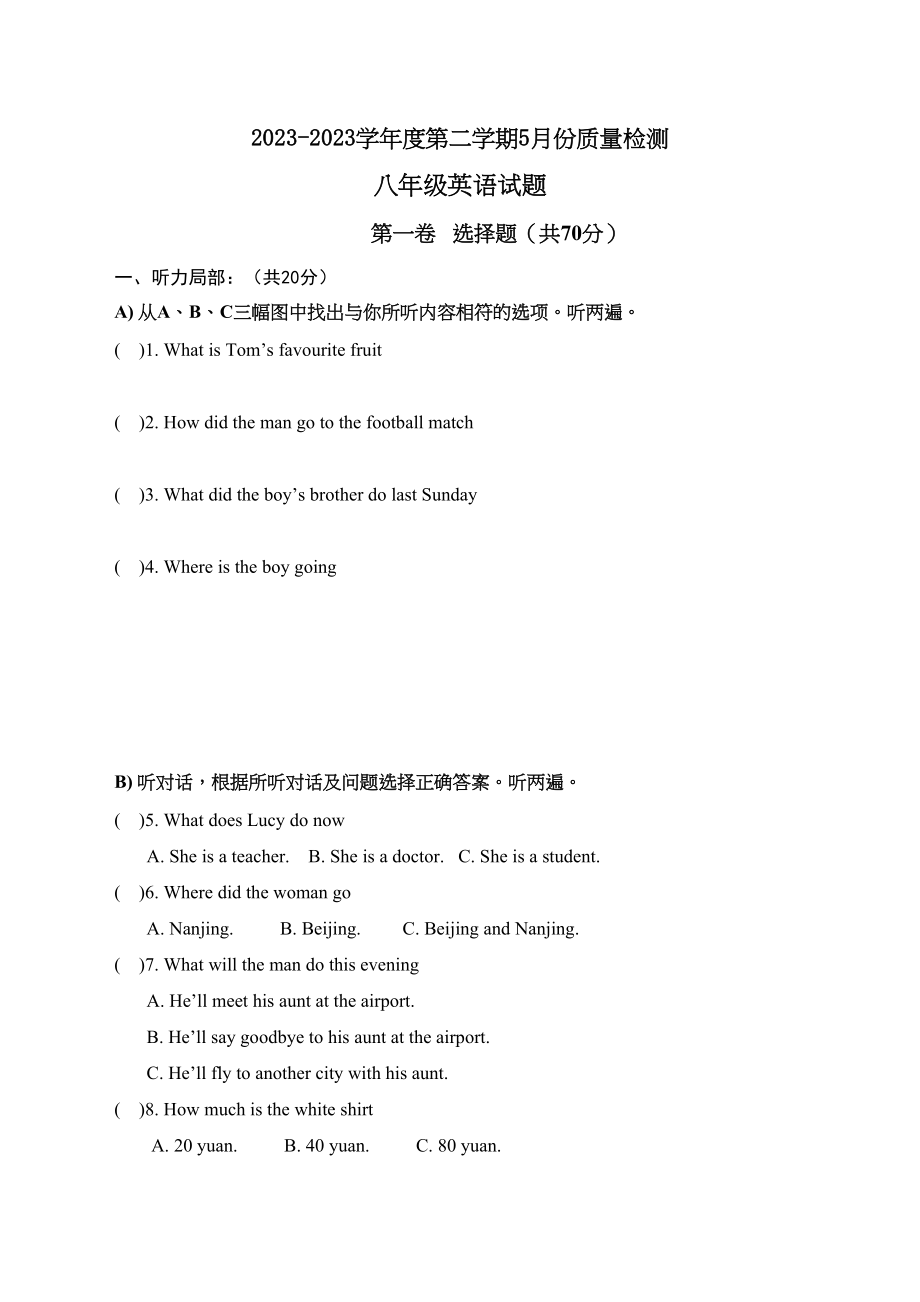 2023-2023学年度第二学期5月份质量检测

八年级英语试题

第一卷 选择题（共70分）

一、听力局部：（共20分）

A) 从A、B、C三幅图中找出与你所听内容相符的选项。听两遍。

( )1. What is Tom’s favourite fruit

( )2. How did the man go to the football match

( )3. What did the boy’s brother do last Sunday

( )4. Where is the boy going

B) 听对话，根据所听对话及问题选择正确答案。听两遍。

( )5. What does Lucy do now

A. She is a teacher. B. She is a doctor. C. She is a student.

( )6. Where did the woman go

A. Nanjing. B. Beijing. C. Beijing and Nanjing.

( )7. What will the man do this evening

A. He’ll meet his aunt at the airport.

B. He’ll say goodbye to his aunt at the airport.

C. He’ll fly to another city with his aunt.

( )8. How much is the white shirt

A. 20 yuan. B. 40 yuan. C. 80 yuan.